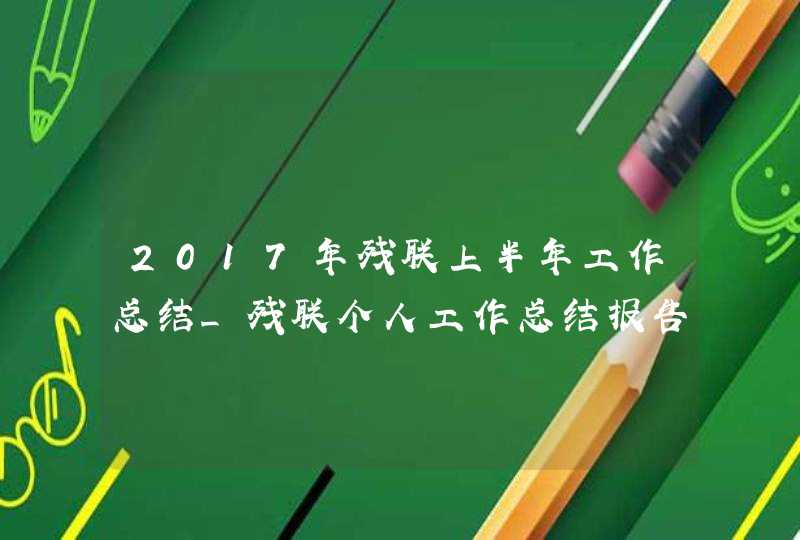 2017年残联上半年工作总结_残联个人工作总结报告